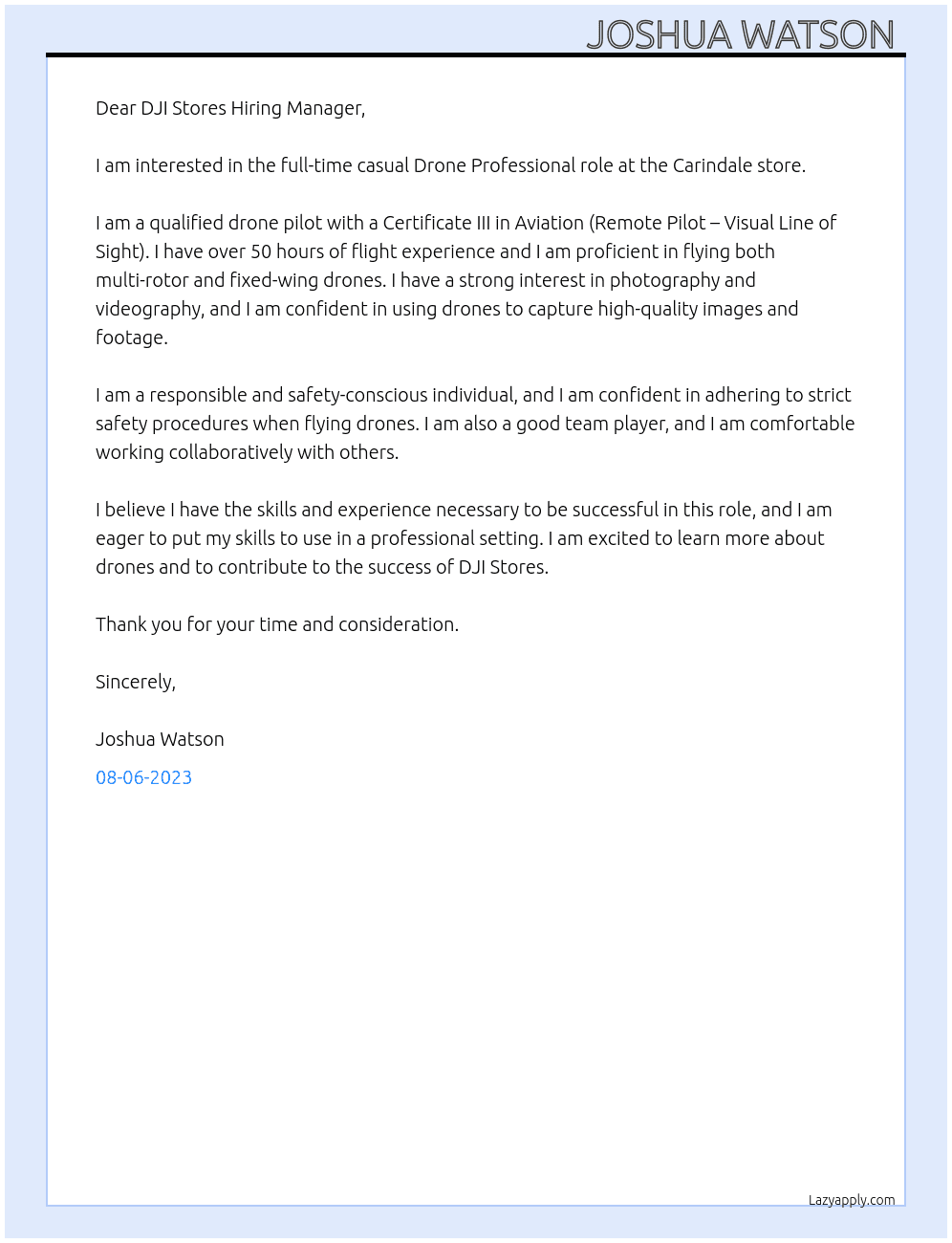 JOSHUA WATSON

Dear DJI Stores Hiring Manager,

I am interested in the full-time casual Drone Professional role at the Carindale store.

I am a qualified drone pilot with a Certificate III in Aviation (Remote Pilot – Visual Line of Sight). I have over 50 hours of flight experience and I am proficient in flying both multi-rotor and fixed-wing drones. I have a strong interest in photography and videography, and I am confident in using drones to capture high-quality images and footage.

I am a responsible and safety-conscious individual, and I am confident in adhering to strict safety procedures when flying drones. I am also a good team player, and I am comfortable working collaboratively with others.

I believe I have the skills and experience necessary to be successful in this role, and I am eager to put my skills to use in a professional setting. I am excited to learn more about drones and to contribute to the success of DJI Stores.

Thank you for your time and consideration.

Sincerely,

Joshua Watson

08-06-2023

Lazyapply.com